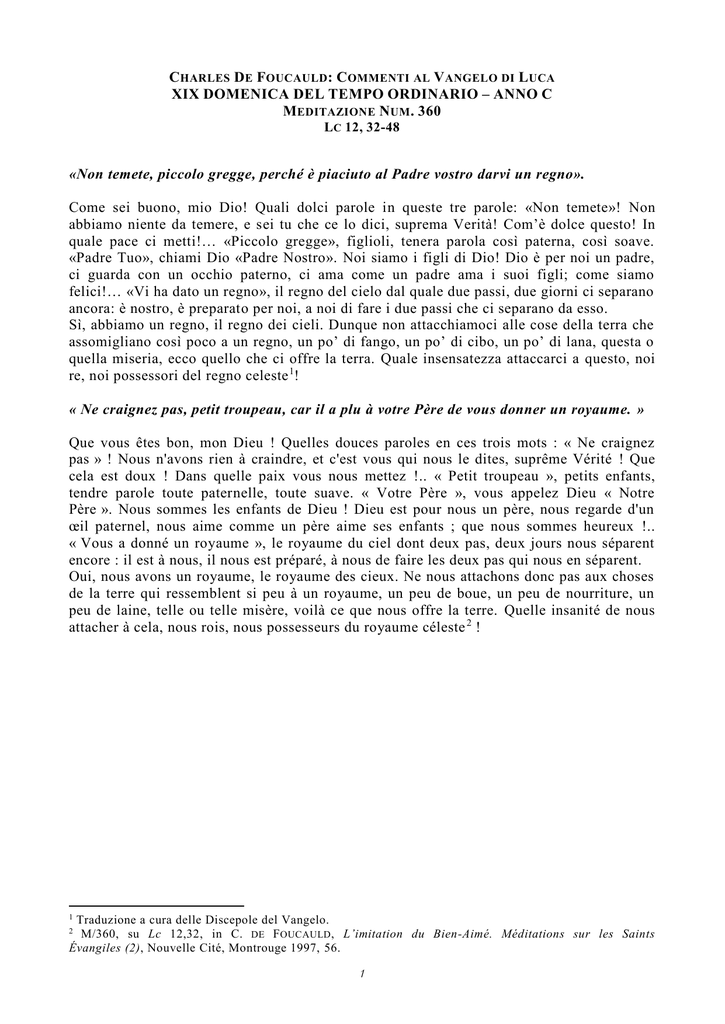 CHARLES DE FOUCAULD: COMMENTI AL VANGELO DI LUCA
XIX DOMENICA DEL TEMPO ORDINARIO – ANNO C
MEDITAZIONE NUM. 360
LC 12, 32-48

«Non temete, piccolo gregge, perché è piaciuto al Padre vostro darvi un regno».

Come sei buono, mio Dio! Quali dolci parole in queste tre parole: «Non temete»! Non abbiamo niente da temere, e sei tu che ce lo dici, suprema Verità! Com'è dolce questo! In quale pace ci metti!… «Piccolo gregge», figlioli, tenera parola così paterna, così soave. «Padre Tuo», chiami Dio «Padre Nostro». Noi siamo i figli di Dio! Dio è per noi un padre, ci guarda con un occhio paterno, ci ama come un padre ama i suoi figli; come siamo felici!… «Vi ha dato un regno», il regno del cielo dal quale due passi, due giorni ci separano ancora: è nostro, è preparato per noi, a noi di fare i due passi che ci separano da esso.
Sì, abbiamo un regno, il regno dei cieli. Dunque non attacchiamoci alle cose della terra che assomigliano così poco a un regno, un po' di fango, un po' di cibo, un po' di lana, questa o quella miseria, ecco quello che ci offre la terra. Quale insensatezza attaccarci a questo, noi re, noi possessori del regno celeste$^1$!

« Ne craignez pas, petit troupeau, car il a plu à votre Père de vous donner un royaume. »

Que vous êtes bon, mon Dieu ! Quelles douces paroles en ces trois mots : « Ne craignez pas » ! Nous n'avons rien à craindre, et c'est vous qui nous le dites, suprême Vérité ! Que cela est doux ! Dans quelle paix vous nous mettez !.. « Petit troupeau », petits enfants, tendre parole toute paternelle, toute suave. « Votre Père », vous appelez Dieu « Notre Père ». Nous sommes les enfants de Dieu ! Dieu est pour nous un père, nous regarde d'un œil paternel, nous aime comme un père aime ses enfants ; que nous sommes heureux !.. « Vous a donné un royaume », le royaume du ciel dont deux pas, deux jours nous séparent encore : il est à nous, il nous est préparé, à nous de faire les deux pas qui nous en séparent.
Oui, nous avons un royaume, le royaume des cieux. Ne nous attachons donc pas aux choses de la terre qui ressemblent si peu à un royaume, un peu de boue, un peu de nourriture, un peu de laine, telle ou telle misère, voilà ce que nous offre la terre. Quelle insanité de nous attacher à cela, nous rois, nous possesseurs du royaume céleste$^2$ !

$^1$ Traduzione a cura delle Discepole del Vangelo.
$^2$ M/360, su Lc 12,32, in C. DE FOUCAULD, L'imitation du Bien-Aimé. Méditations sur les Saints Évangiles (2), Nouvelle Cité, Montrouge 1997, 56.

1